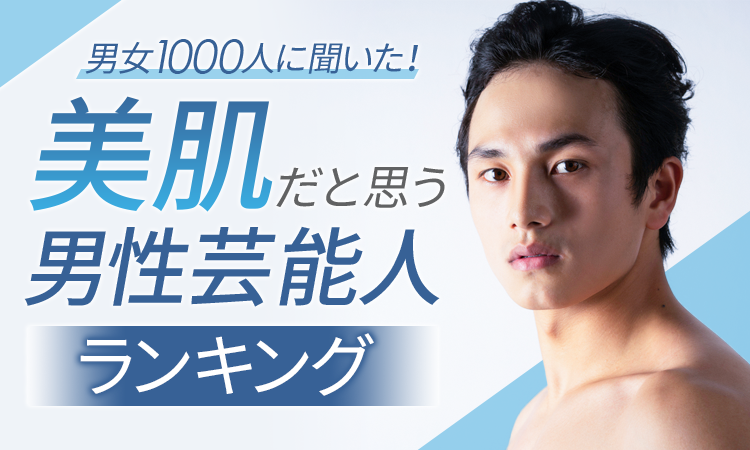 男女1000人に聞いた!

美肌だと思う
男性芸能人

ランキング